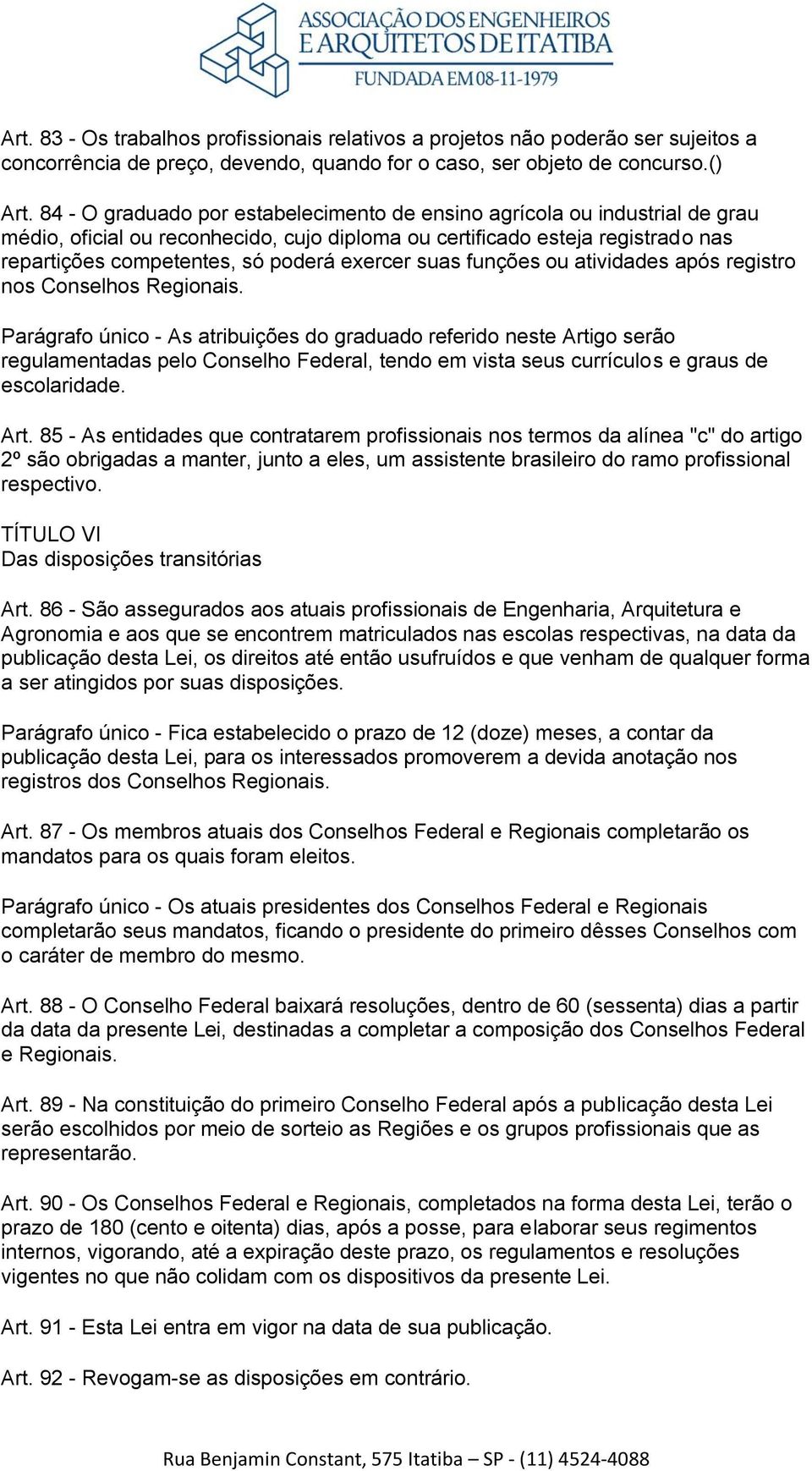 ASSOCIAÇÃO DOS ENGENHEIROS E ARQUITETOS DE ITATIBA
FUNDADA EM 08-11-1979

Art. 83 - Os trabalhos profissionais relativos a projetos não poderão ser sujeitos a concorrência de preço, devendo, quando for o caso, ser objeto de concurso.()

Art. 84 - O graduado por estabelecimento de ensino agrícola ou industrial de grau médio, oficial ou reconhecido, cujo diploma ou certificado esteja registrado nas repartições competentes, só poderá exercer suas funções ou atividades após registro nos Conselhos Regionais.

Parágrafo único - As atribuições do graduado referido neste Artigo serão regulamentadas pelo Conselho Federal, tendo em vista seus currículos e graus de escolaridade.

Art. 85 - As entidades que contratarem profissionais nos termos da alínea "c" do artigo 2º são obrigadas a manter, junto a eles, um assistente brasileiro do ramo profissional respectivo.

TÍTULO VI
Das disposições transitórias

Art. 86 - São assegurados aos atuais profissionais de Engenharia, Arquitetura e Agronomia e aos que se encontrem matriculados nas escolas respectivas, na data da publicação desta Lei, os direitos até então usufruídos e que venham de qualquer forma a ser atingidos por suas disposições.

Parágrafo único - Fica estabelecido o prazo de 12 (doze) meses, a contar da publicação desta Lei, para os interessados promoverem a devida anotação nos registros dos Conselhos Regionais.

Art. 87 - Os membros atuais dos Conselhos Federal e Regionais completarão os mandatos para os quais foram eleitos.

Parágrafo único - Os atuais presidentes dos Conselhos Federal e Regionais completarão seus mandatos, ficando o presidente do primeiro dêsses Conselhos com o caráter de membro do mesmo.

Art. 88 - O Conselho Federal baixará resoluções, dentro de 60 (sessenta) dias a partir da data da presente Lei, destinadas a completar a composição dos Conselhos Federal e Regionais.

Art. 89 - Na constituição do primeiro Conselho Federal após a publicação desta Lei serão escolhidos por meio de sorteio as Regiões e os grupos profissionais que as representarão.

Art. 90 - Os Conselhos Federal e Regionais, completados na forma desta Lei, terão o prazo de 180 (cento e oitenta) dias, após a posse, para elaborar seus regimentos internos, vigorando, até a expiração deste prazo, os regulamentos e resoluções vigentes no que não colidam com os dispositivos da presente Lei.

Art. 91 - Esta Lei entra em vigor na data de sua publicação.

Art. 92 - Revogam-se as disposições em contrário.

Rua Benjamin Constant, 575 Itatiba – SP - (11) 4524-4088